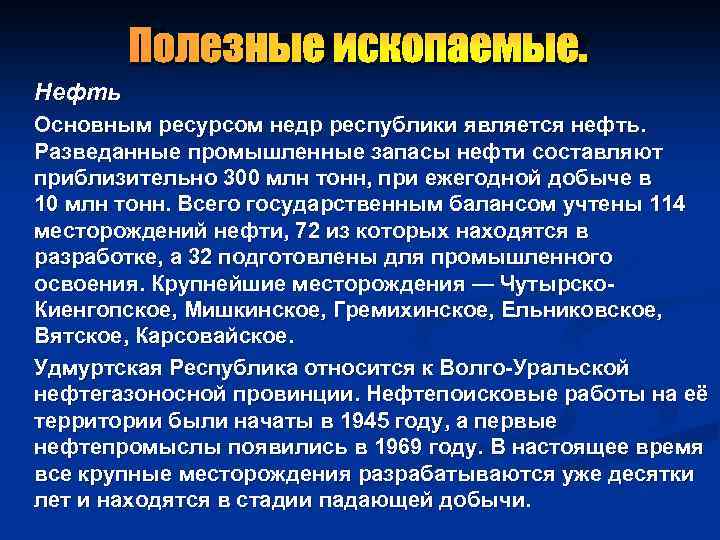 Полезные ископаемые.

Нефть

Основным ресурсом недр республики является нефть. Разведанные промышленные запасы нефти составляют приблизительно 300 млн тонн, при ежегодной добыче в 10 млн тонн. Всего государственным балансом учтены 114 месторождений нефти, 72 из которых находятся в разработке, а 32 подготовлены для промышленного освоения. Крупнейшие месторождения — Чутырско-Киенгопское, Мишкинское, Гремихинское, Ельниковское, Вятское, Карсовайское.

Удмуртская Республика относится к Волго-Уральской нефтегазоносной провинции. Нефтепоисковые работы на её территории были начаты в 1945 году, а первые нефтепромыслы появились в 1969 году. В настоящее время все крупные месторождения разрабатываются уже десятки лет и находятся в стадии падающей добычи.